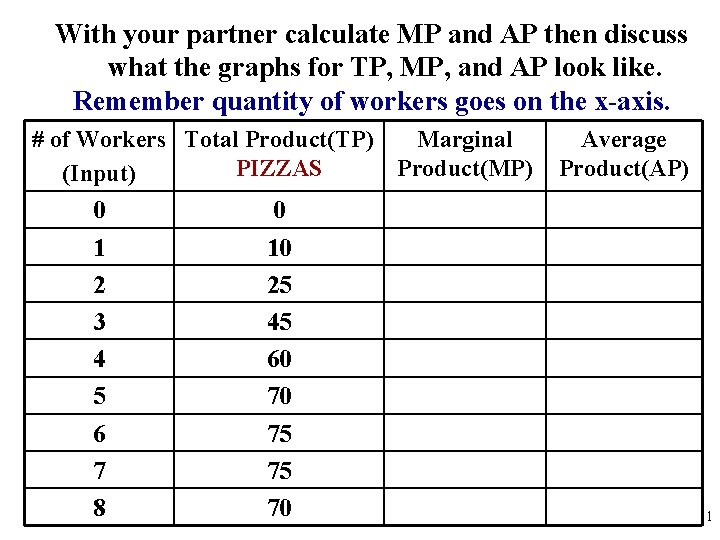 With your partner calculate MP and AP then discuss what the graphs for TP, MP, and AP look like.
Remember quantity of workers goes on the x-axis.

| # of Workers (Input) | Total Product(TP) PIZZAS | Marginal Product(MP) | Average Product(AP) |
|---|---|---|---|
| 0 | 0 | | |
| 1 | 10 | | |
| 2 | 25 | | |
| 3 | 45 | | |
| 4 | 60 | | |
| 5 | 70 | | |
| 6 | 75 | | |
| 7 | 75 | | |
| 8 | 70 | | |

1